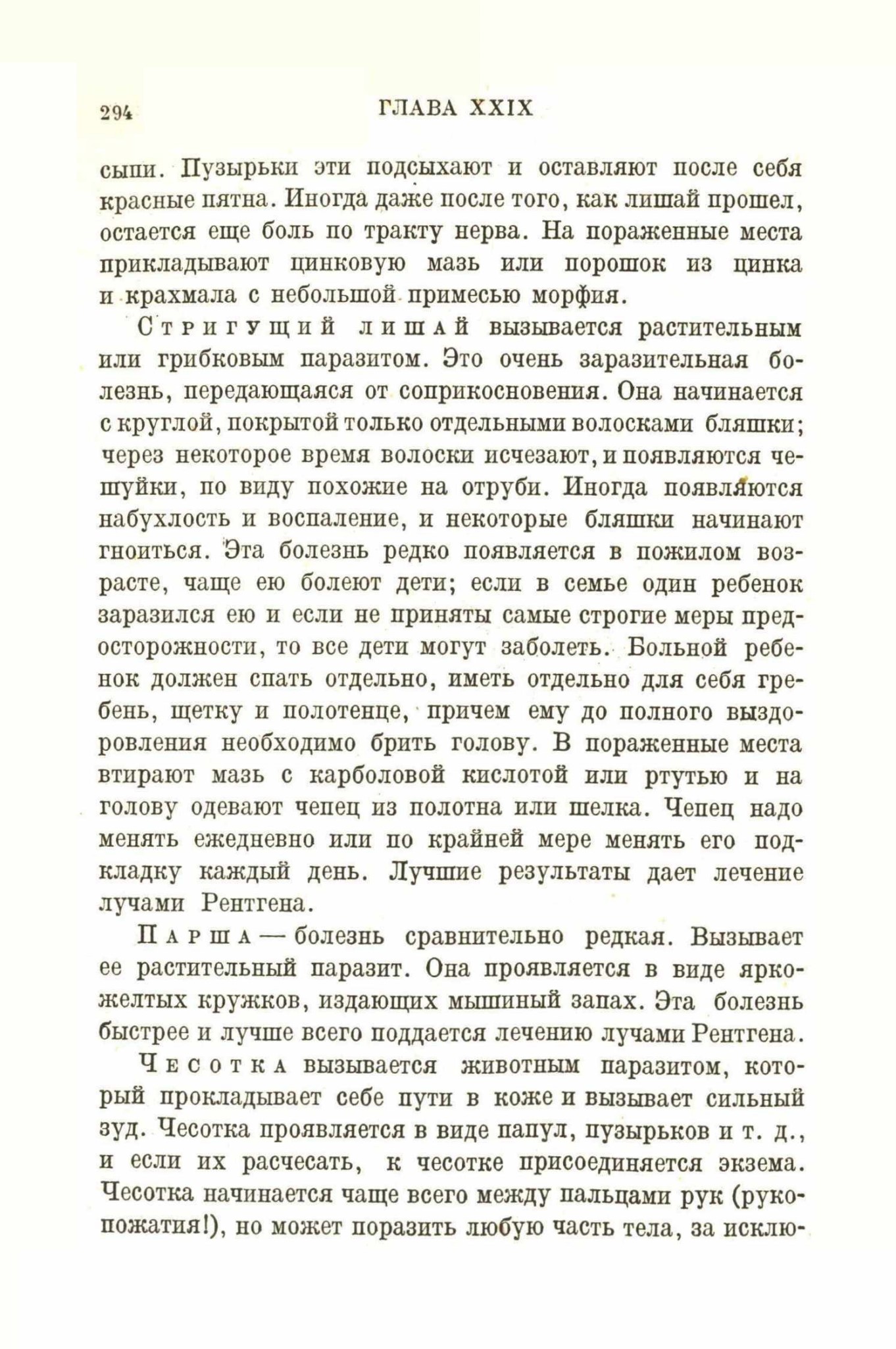 294 ГЛАВА XXIX

сыпи. Пузырьки эти подсыхают и оставляют после себя красные пятна. Иногда даже после того, как лишай прошел, остается еще боль по тракту нерва. На пораженные места прикладывают цинковую мазь или порошок из цинка и крахмала с небольшой примесью морфия.

Стригущий лишай вызывается растительным или грибковым паразитом. Это очень заразительная болезнь, передающаяся от соприкосновения. Она начинается с круглой, покрытой только отдельными волосками бляшки; через некоторое время волоски исчезают, и появляются чешуйки, по виду похожие на отруби. Иногда появляются набухлость и воспаление, и некоторые бляшки начинают гноиться. Эта болезнь редко появляется в пожилом возрасте, чаще ею болеют дети; если в семье один ребенок заразился ею и если не приняты самые строгие меры предосторожности, то все дети могут заболеть. Больной ребенок должен спать отдельно, иметь отдельно для себя гребень, щетку и полотенце, причем ему до полного выздоровления необходимо брить голову. В пораженные места втирают мазь с карболовой кислотой или ртутью и на голову одевают чепец из полотна или шелка. Чепец надо менять ежедневно или по крайней мере менять его подкладку каждый день. Лучшие результаты дает лечение лучами Рентгена.

Парша — болезнь сравнительно редкая. Вызывает ее растительный паразит. Она проявляется в виде яркожелтых кружков, издающих мышиный запах. Эта болезнь быстрее и лучше всего поддается лечению лучами Рентгена.

Чесотка вызывается животным паразитом, который прокладывает себе пути в коже и вызывает сильный зуд. Чесотка проявляется в виде папул, пузырьков и т. д., и если их расчесать, к чесотке присоединяется экзема. Чесотка начинается чаще всего между пальцами рук (рукопожатия!), но может поразить любую часть тела, за исклю-